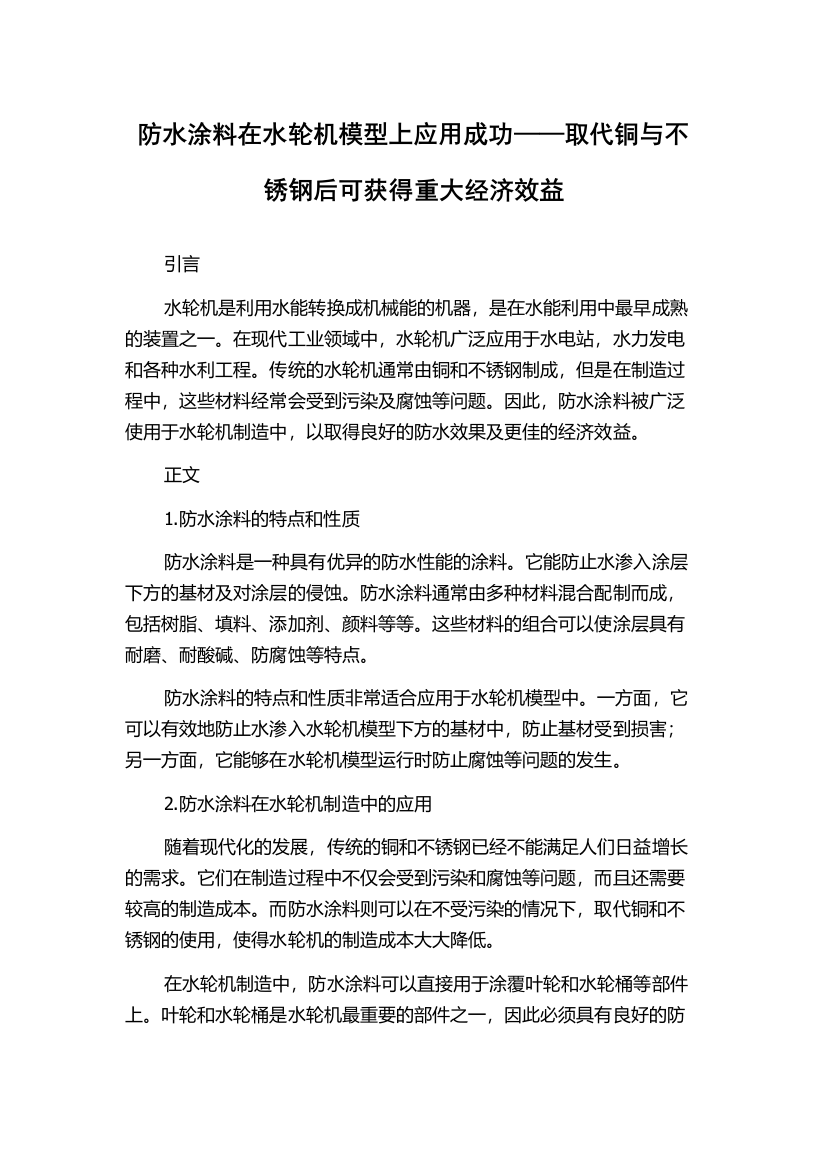 防水涂料在水轮机模型上应用成功——取代铜与不锈钢后可获得重大经济效益

引言

水轮机是利用水能转换成机械能的机器，是在水能利用中最早成熟的装置之一。在现代工业领域中，水轮机广泛应用于水电站，水力发电和各种水利工程。传统的水轮机通常由铜和不锈钢制成，但是在制造过程中，这些材料经常会受到污染及腐蚀等问题。因此，防水涂料被广泛使用于水轮机制造中，以取得良好的防水效果及更佳的经济效益。

正文

1.防水涂料的特点和性质

防水涂料是一种具有优异的防水性能的涂料。它能防止水渗入涂层下方的基材及对涂层的侵蚀。防水涂料通常由多种材料混合配制而成，包括树脂、填料、添加剂、颜料等等。这些材料的组合可以使涂层具有耐磨、耐酸碱、防腐蚀等特点。

防水涂料的特点和性质非常适合应用于水轮机模型中。一方面，它可以有效地防止水渗入水轮机模型下方的基材中，防止基材受到损害；另一方面，它能够在水轮机模型运行时防止腐蚀等问题的发生。

2.防水涂料在水轮机制造中的应用

随着现代化的发展，传统的铜和不锈钢已经不能满足人们日益增长的需求。它们在制造过程中不仅会受到污染和腐蚀等问题，而且还需要较高的制造成本。而防水涂料则可以在不受污染的情况下，取代铜和不锈钢的使用，使得水轮机的制造成本大大降低。

在水轮机制造中，防水涂料可以直接用于涂覆叶轮和水轮桶等部件上。叶轮和水轮桶是水轮机最重要的部件之一，因此必须具有良好的防